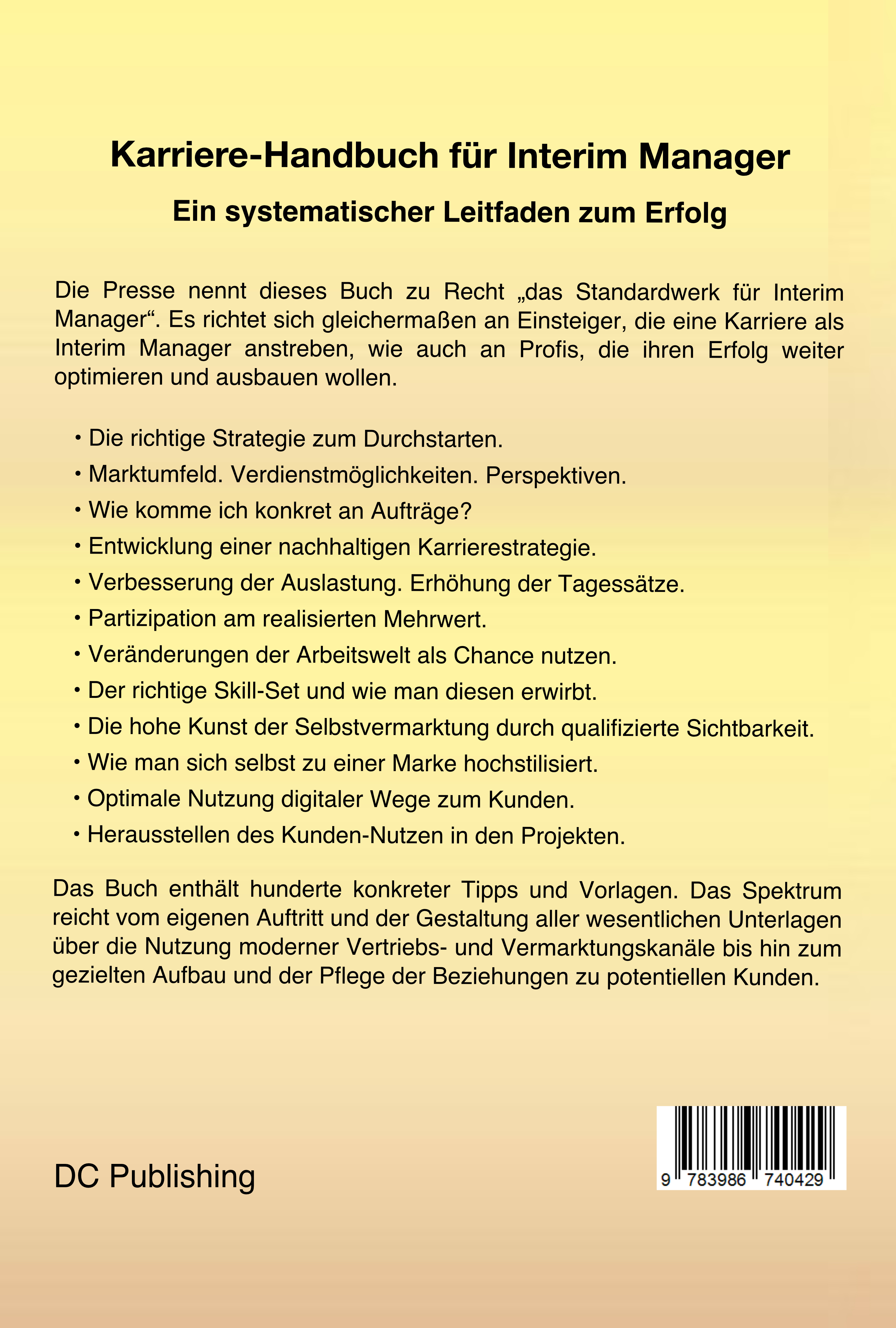 Karriere-Handbuch für Interim Manager

Ein systematischer Leitfaden zum Erfolg

Die Presse nennt dieses Buch zu Recht „das Standardwerk für Interim Manager“. Es richtet sich gleichermaßen an Einsteiger, die eine Karriere als Interim Manager anstreben, wie auch an Profis, die ihren Erfolg weiter optimieren und ausbauen wollen.

• Die richtige Strategie zum Durchstarten.
• Marktumfeld. Verdienstmöglichkeiten. Perspektiven.
• Wie komme ich konkret an Aufträge?
• Entwicklung einer nachhaltigen Karrierestrategie.
• Verbesserung der Auslastung. Erhöhung der Tagessätze.
• Partizipation am realisierten Mehrwert.
• Veränderungen der Arbeitswelt als Chance nutzen.
• Der richtige Skill-Set und wie man diesen erwirbt.
• Die hohe Kunst der Selbstvermarktung durch qualifizierte Sichtbarkeit.
• Wie man sich selbst zu einer Marke hochstilisiert.
• Optimale Nutzung digitaler Wege zum Kunden.
• Herausstellen des Kunden-Nutzen in den Projekten.

Das Buch enthält hunderte konkreter Tipps und Vorlagen. Das Spektrum reicht vom eigenen Auftritt und der Gestaltung aller wesentlichen Unterlagen über die Nutzung moderner Vertriebs- und Vermarktungskanäle bis hin zum gezielten Aufbau und der Pflege der Beziehungen zu potentiellen Kunden.

DC Publishing

9 783986 740429